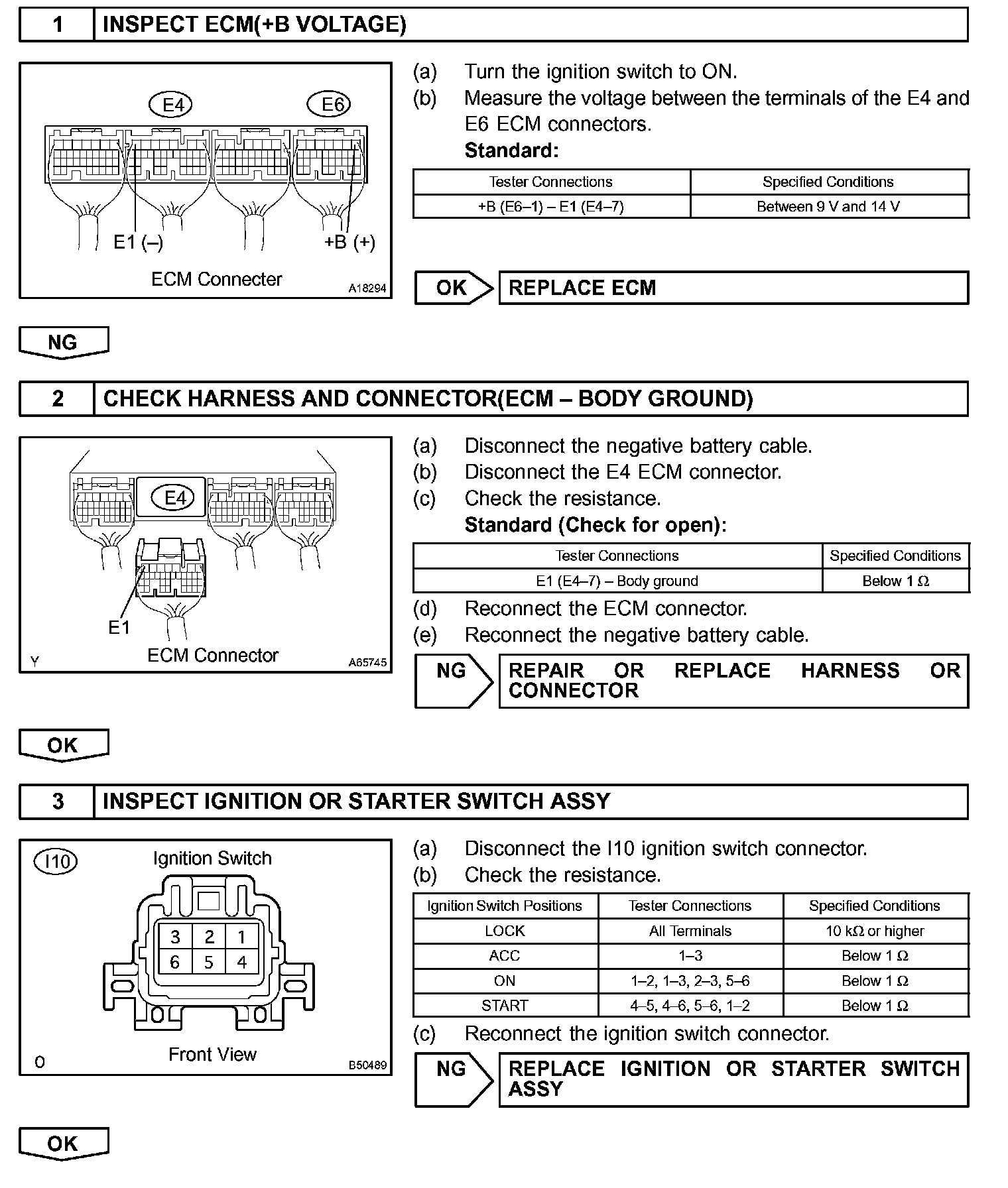 1 INSPECT ECM(+B VOLTAGE)

E4 E6

E1 (–) +B (+)

ECM Connecter A18294

(a) Turn the ignition switch to ON.
(b) Measure the voltage between the terminals of the E4 and E6 ECM connectors.
Standard:

| Tester Connections | Specified Conditions |
|---|---|
| +B (E6–1) – E1 (E4–7) | Between 9 V and 14 V |

OK REPLACE ECM

NG

2 CHECK HARNESS AND CONNECTOR(ECM – BODY GROUND)

E4

E1

Y ECM Connector A65745

(a) Disconnect the negative battery cable.
(b) Disconnect the E4 ECM connector.
(c) Check the resistance.
Standard (Check for open):

| Tester Connections | Specified Conditions |
|---|---|
| E1 (E4–7) – Body ground | Below 1 Ω |

(d) Reconnect the ECM connector.
(e) Reconnect the negative battery cable.

NG REPAIR OR REPLACE HARNESS OR CONNECTOR

OK

3 INSPECT IGNITION OR STARTER SWITCH ASSY

I10 Ignition Switch

3 2 1
6 5 4

O Front View B50489

(a) Disconnect the I10 ignition switch connector.
(b) Check the resistance.

| Ignition Switch Positions | Tester Connections | Specified Conditions |
|---|---|---|
| LOCK | All Terminals | 10 kΩ or higher |
| ACC | 1–3 | Below 1 Ω |
| ON | 1–2, 1–3, 2–3, 5–6 | Below 1 Ω |
| START | 4–5, 4–6, 5–6, 1–2 | Below 1 Ω |

(c) Reconnect the ignition switch connector.

NG REPLACE IGNITION OR STARTER SWITCH ASSY

OK